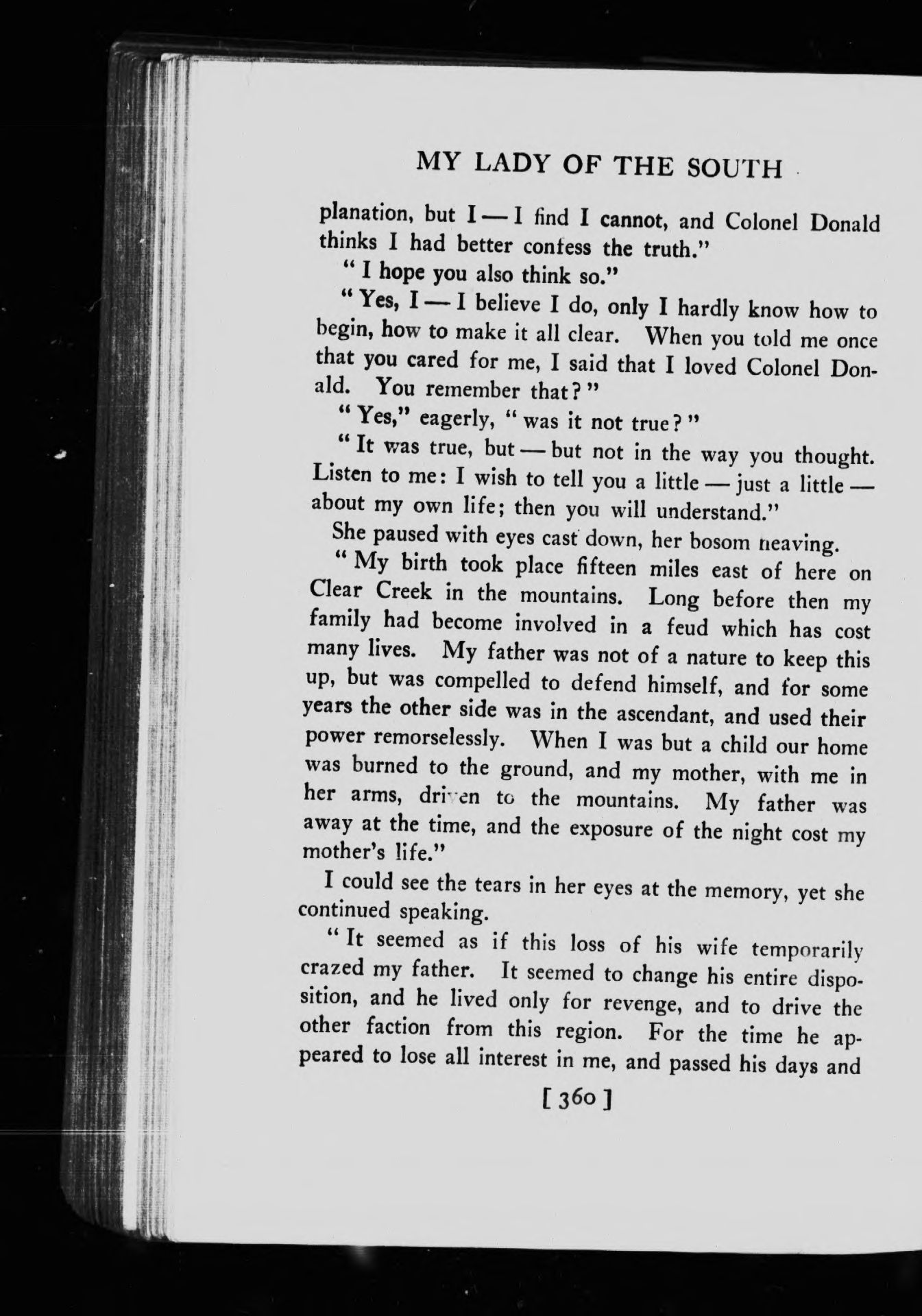 MY LADY OF THE SOUTH

planation, but I — I find I cannot, and Colonel Donald thinks I had better confess the truth."

"I hope you also think so."

"Yes, I — I believe I do, only I hardly know how to begin, how to make it all clear. When you told me once that you cared for me, I said that I loved Colonel Donald. You remember that?"

"Yes," eagerly, "was it not true?"

"It was true, but — but not in the way you thought. Listen to me: I wish to tell you a little — just a little — about my own life; then you will understand."

She paused with eyes cast down, her bosom heaving.

"My birth took place fifteen miles east of here on Clear Creek in the mountains. Long before then my family had become involved in a feud which has cost many lives. My father was not of a nature to keep this up, but was compelled to defend himself, and for some years the other side was in the ascendant, and used their power remorselessly. When I was but a child our home was burned to the ground, and my mother, with me in her arms, driven to the mountains. My father was away at the time, and the exposure of the night cost my mother's life."

I could see the tears in her eyes at the memory, yet she continued speaking.

"It seemed as if this loss of his wife temporarily crazed my father. It seemed to change his entire disposition, and he lived only for revenge, and to drive the other faction from this region. For the time he appeared to lose all interest in me, and passed his days and

[360]